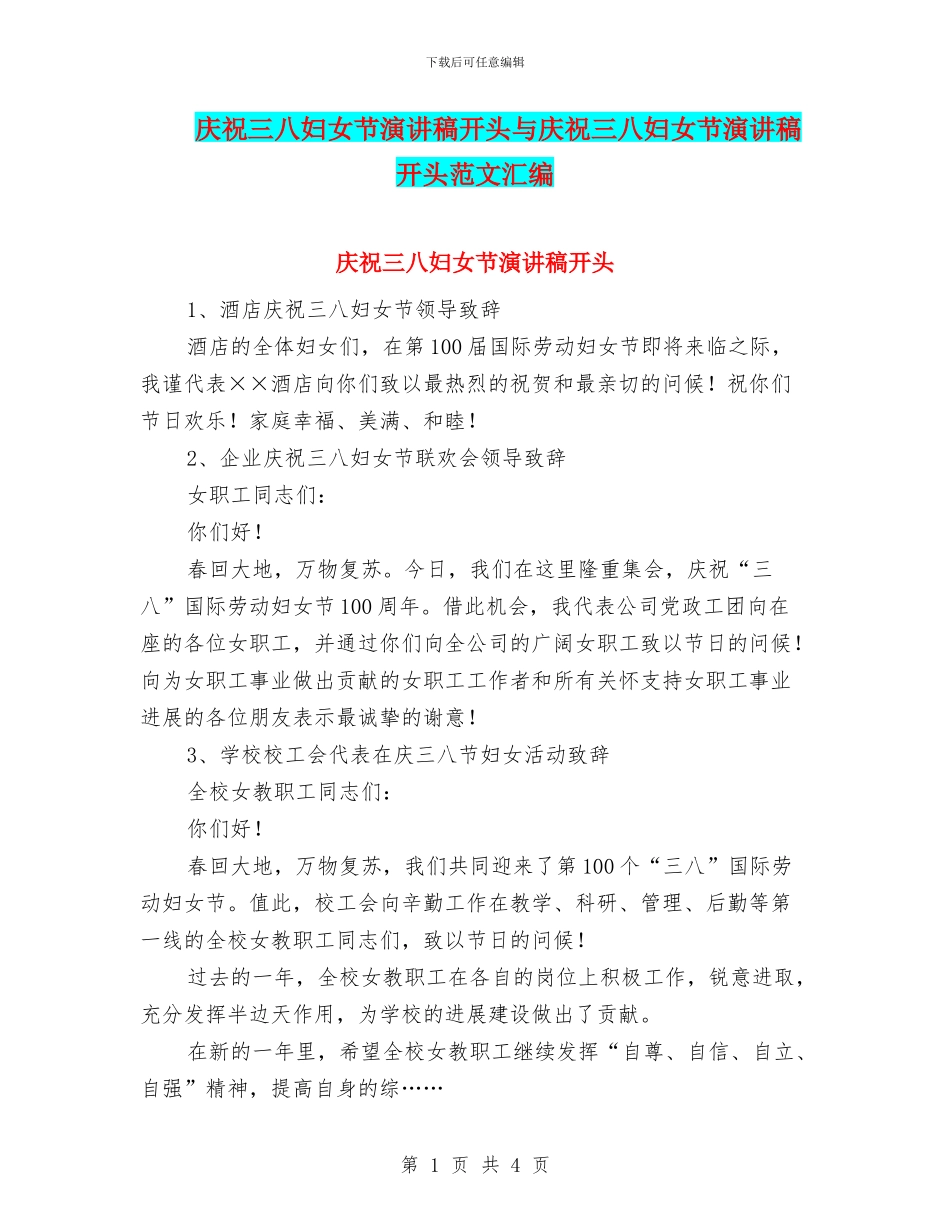 下载后可任意编辑

庆祝三八妇女节演讲稿开头与庆祝三八妇女节演讲稿开头范文汇编

庆祝三八妇女节演讲稿开头

1、酒店庆祝三八妇女节领导致辞

酒店的全体妇女们，在第100届国际劳动妇女节即将来临之际，我谨代表××酒店向你们致以最热烈的祝贺和最亲切的问候！祝你们节日欢乐！家庭幸福、美满、和睦！

2、企业庆祝三八妇女节联欢会领导致辞

女职工同志们：

你们好！

春回大地，万物复苏。今日，我们在这里隆重集会，庆祝“三八”国际劳动妇女节100周年。借此机会，我代表公司党政工团向在座的各位女职工，并通过你们向全公司的广阔女职工致以节日的问候！向为女职工事业做出贡献的女职工工作者和所有关怀支持女职工事业进展的各位朋友表示最诚挚的谢意！

3、学校校工会代表在庆三八节妇女活动致辞

全校女教职工同志们：

你们好！

春回大地，万物复苏，我们共同迎来了第100个“三八”国际劳动妇女节。值此，校工会向辛勤工作在教学、科研、管理、后勤等第一线的全校女教职工同志们，致以节日的问候！

过去的一年，全校女教职工在各自的岗位上积极工作，锐意进取，充分发挥半边天作用，为学校的进展建设做出了贡献。

在新的一年里，希望全校女教职工继续发挥“自尊、自信、自立、自强”精神，提高自身的综……

第 1 页 共 4 页